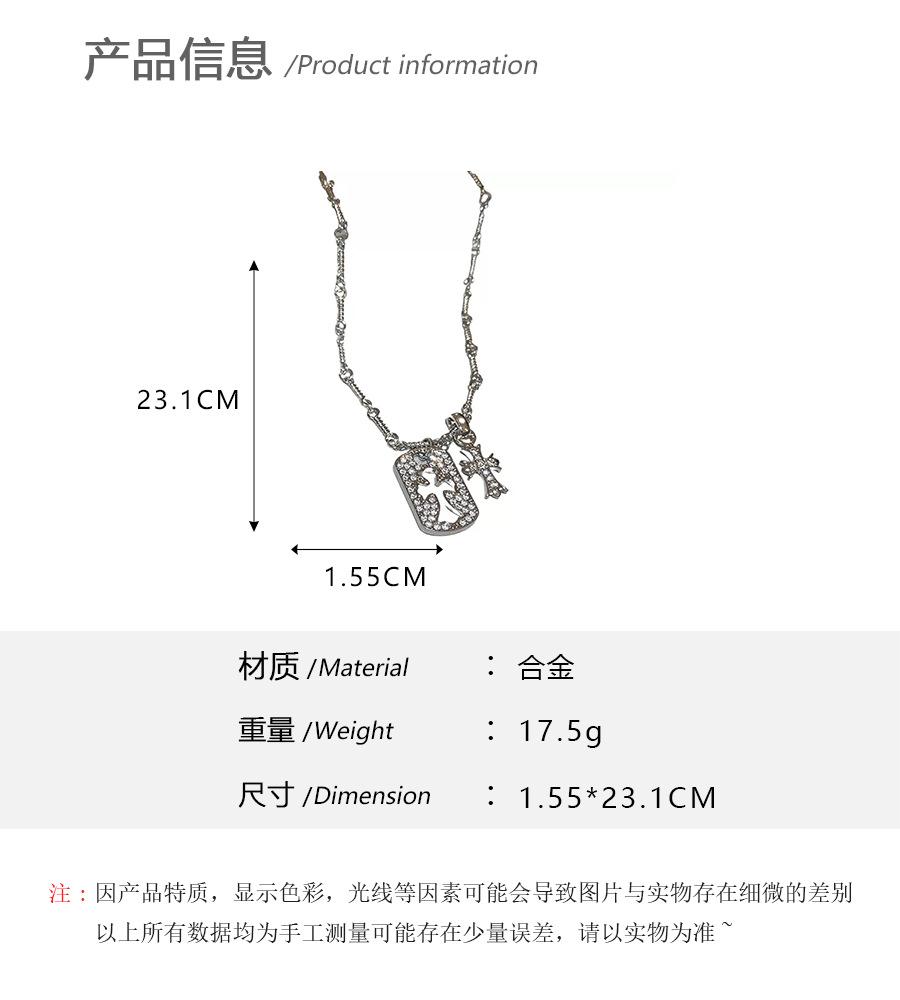 产品信息 /Product information

23.1CM

1.55CM

材质 /Material ： 合金

重量 /Weight ： 17.5g

尺寸 /Dimension ： 1.55*23.1CM

注：因产品特质，显示色彩，光线等因素可能会导致图片与实物存在细微的差别
以上所有数据均为手工测量可能存在少量误差，请以实物为准 ~